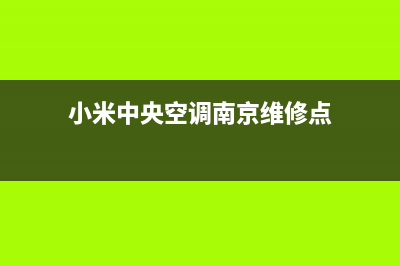 小米中央空调南京维修点